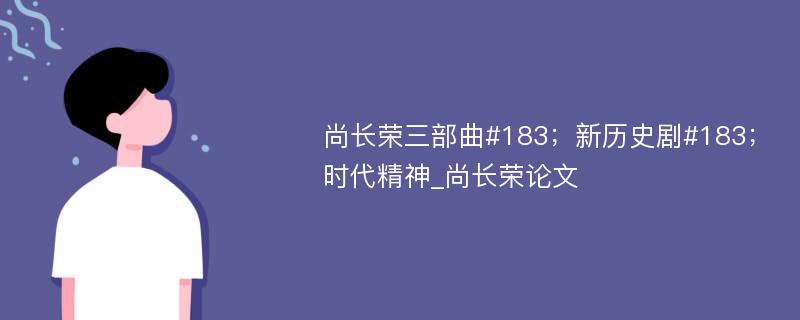 尚长荣三部曲#183；新历史剧#183；时代精神_尚长荣论文